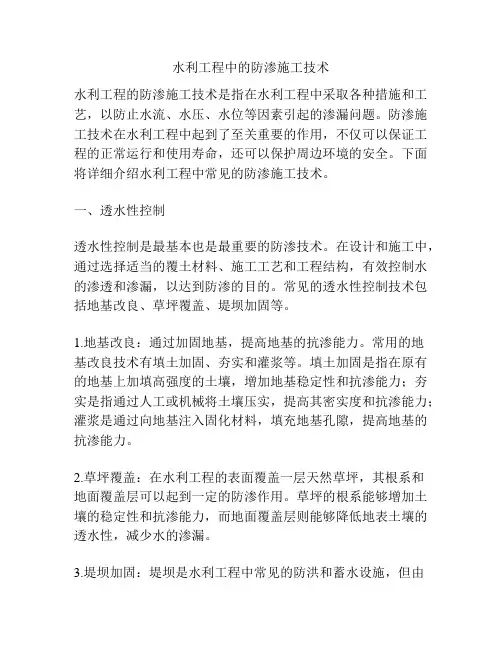 水利工程中的防渗施工技术

水利工程的防渗施工技术是指在水利工程中采取各种措施和工艺，以防止水流、水压、水位等因素引起的渗漏问题。防渗施工技术在水利工程中起到了至关重要的作用，不仅可以保证工程的正常运行和使用寿命，还可以保护周边环境的安全。下面将详细介绍水利工程中常见的防渗施工技术。

一、透水性控制

透水性控制是最基本也是最重要的防渗技术。在设计和施工中，通过选择适当的覆土材料、施工工艺和工程结构，有效控制水的渗透和渗漏，以达到防渗的目的。常见的透水性控制技术包括地基改良、草坪覆盖、堤坝加固等。

1.地基改良：通过加固地基，提高地基的抗渗能力。常用的地基改良技术有填土加固、夯实和灌浆等。填土加固是指在原有的地基上加填高强度的土壤，增加地基稳定性和抗渗能力；夯实是指通过人工或机械将土壤压实，提高其密实度和抗渗能力；灌浆是通过向地基注入固化材料，填充地基孔隙，提高地基的抗渗能力。

2.草坪覆盖：在水利工程的表面覆盖一层天然草坪，其根系和地面覆盖层可以起到一定的防渗作用。草坪的根系能够增加土壤的稳定性和抗渗能力，而地面覆盖层则能够降低地表土壤的透水性，减少水的渗漏。

3.堤坝加固：堤坝是水利工程中常见的防洪和蓄水设施，但由